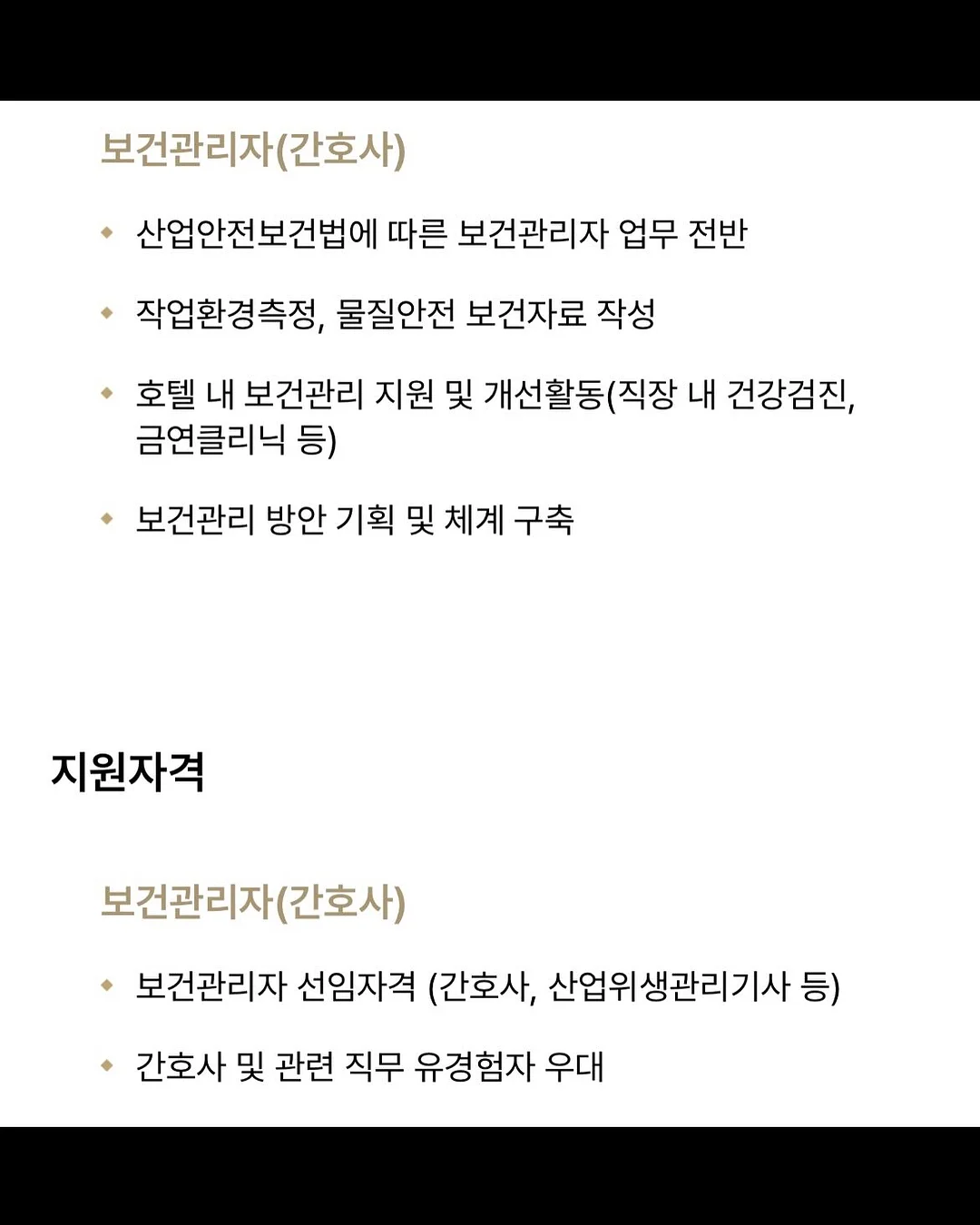 보건관리자(간호사)

◆ 산업안전보건법에 따른 보건관리자 업무 전반

◆ 작업환경측정, 물질안전 보건자료 작성

◆ 호텔 내 보건관리 지원 및 개선활동(직장 내 건강검진, 금연클리닉 등)

◆ 보건관리 방안 기획 및 체계 구축

지원자격

보건관리자(간호사)

◆ 보건관리자 선임자격 (간호사, 산업위생관리기사 등)

◆ 간호사 및 관련 직무 유경험자 우대